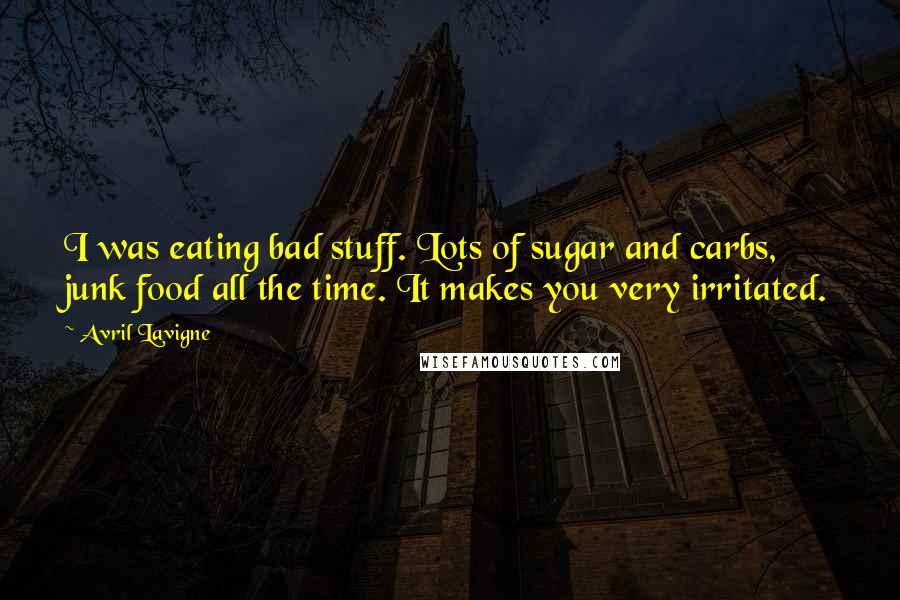 I was eating bad stuff. Lots of sugar and carbs, junk food all the time. It makes you very irritated.

~ Avril Lavigne

WISEFAMOUSQUOTES.COM